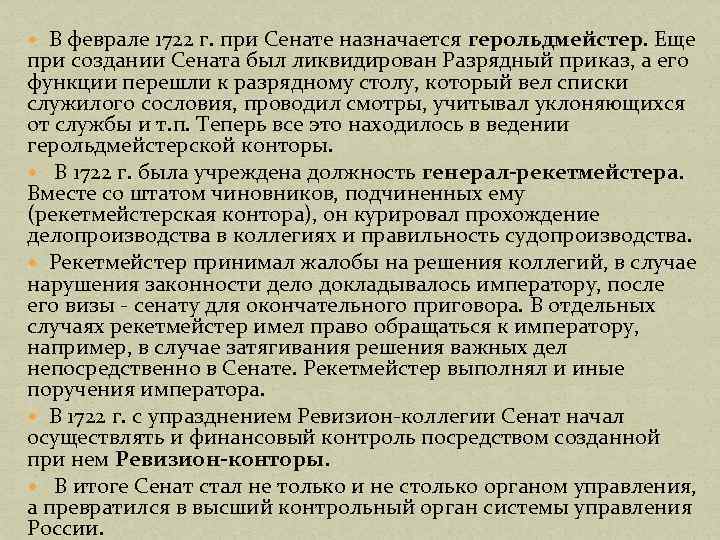 В феврале 1722 г. при Сенате назначается герольдмейстер. Еще при создании Сената был ликвидирован Разрядный приказ, а его функции перешли к разрядному столу, который вел списки служилого сословия, проводил смотры, учитывал уклоняющихся от службы и т.п. Теперь все это находилось в ведении герольдмейстерской конторы.

В 1722 г. была учреждена должность генерал-рекетмейстера. Вместе со штатом чиновников, подчиненных ему (рекетмейстерская контора), он курировал прохождение делопроизводства в коллегиях и правильность судопроизводства.

Рекетмейстер принимал жалобы на решения коллегий, в случае нарушения законности дело докладывалось императору, после его визы - сенату для окончательного приговора. В отдельных случаях рекетмейстер имел право обращаться к императору, например, в случае затягивания решения важных дел непосредственно в Сенате. Рекетмейстер выполнял и иные поручения императора.

В 1722 г. с упразднением Ревизион-коллегии Сенат начал осуществлять и финансовый контроль посредством созданной при нем Ревизион-конторы.

В итоге Сенат стал не только и не столько органом управления, а превратился в высший контрольный орган системы управления России.